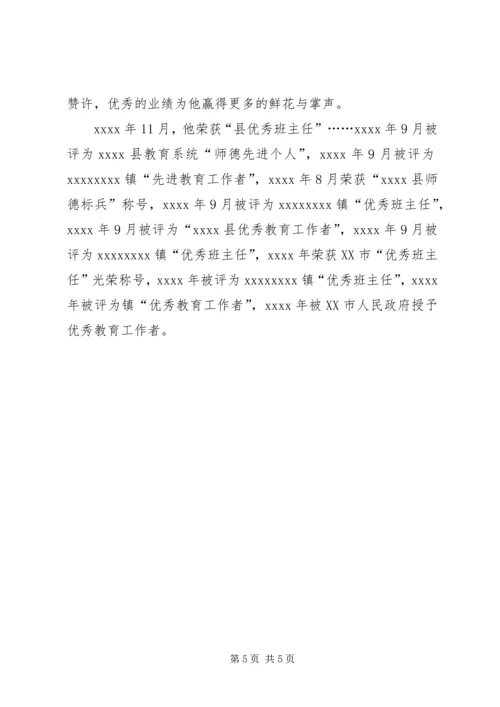 赞许，优秀的业绩为他赢得更多的鲜花与掌声。

xxxx 年 11 月，他荣获“县优秀班主任”……xxxx 年 9 月被评为 xxxx 县教育系统“师德先进个人”，xxxx 年 9 月被评为 xxxxxxxx 镇“先进教育工作者”，xxxx 年 8 月荣获“xxxx 县师德标兵”称号，xxxx 年 9 月被评为 xxxxxxxx 镇“优秀班主任”，xxxx 年 9 月被评为“xxxx 县优秀教育工作者”，xxxx 年 9 月被评为 xxxxxxxx 镇“优秀班主任”，xxxx 年荣获 XX 市“优秀班主任”光荣称号，xxxx 年被评为 xxxxxxxx 镇“优秀班主任”，xxxx 年被评为镇“优秀教育工作者”，xxxx 年被 XX 市人民政府授予优秀教育工作者。

第 5 页 共 5 页